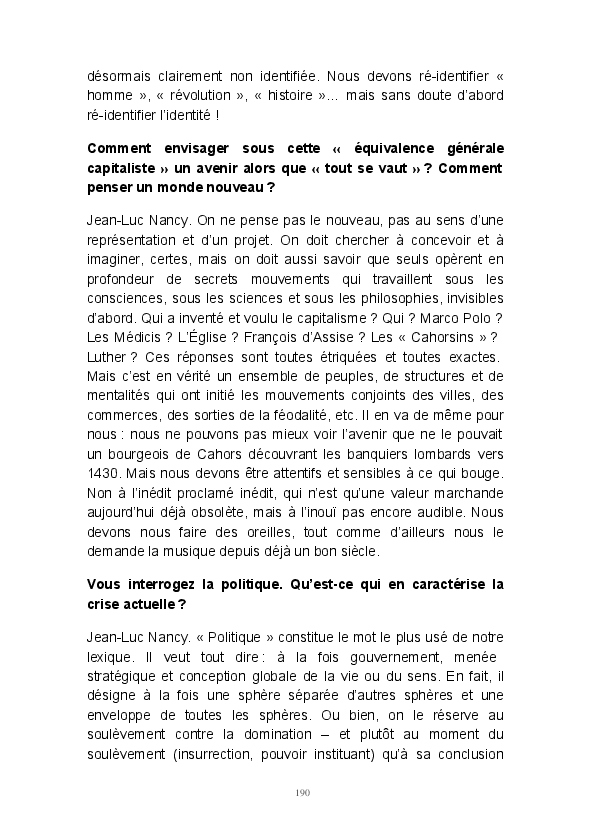 désormais clairement non identifiée. Nous devons ré-identifier « homme », « révolution », « histoire »... mais sans doute d'abord ré-identifier l'identité !

Comment envisager sous cette « équivalence générale capitaliste » un avenir alors que « tout se vaut » ? Comment penser un monde nouveau ?

Jean-Luc Nancy. On ne pense pas le nouveau, pas au sens d'une représentation et d'un projet. On doit chercher à concevoir et à imaginer, certes, mais on doit aussi savoir que seuls opèrent en profondeur de secrets mouvements qui travaillent sous les consciences, sous les sciences et sous les philosophies, invisibles d'abord. Qui a inventé et voulu le capitalisme ? Qui ? Marco Polo ? Les Médicis ? L'Église ? François d'Assise ? Les « Cahorsins » ? Luther ? Ces réponses sont toutes étriquées et toutes exactes. Mais c'est en vérité un ensemble de peuples, de structures et de mentalités qui ont initié les mouvements conjoints des villes, des commerces, des sorties de la féodalité, etc. Il en va de même pour nous : nous ne pouvons pas mieux voir l'avenir que ne le pouvait un bourgeois de Cahors découvrant les banquiers lombards vers 1430. Mais nous devons être attentifs et sensibles à ce qui bouge. Non à l'inédit proclamé inédit, qui n'est qu'une valeur marchande aujourd'hui déjà obsolète, mais à l'inouï pas encore audible. Nous devons nous faire des oreilles, tout comme d'ailleurs nous le demande la musique depuis déjà un bon siècle.

Vous interrogez la politique. Qu'est-ce qui en caractérise la crise actuelle ?

Jean-Luc Nancy. « Politique » constitue le mot le plus usé de notre lexique. Il veut tout dire : à la fois gouvernement, menée stratégique et conception globale de la vie ou du sens. En fait, il désigne à la fois une sphère séparée d'autres sphères et une enveloppe de toutes les sphères. Ou bien, on le réserve au soulèvement contre la domination – et plutôt au moment du soulèvement (insurrection, pouvoir instituant) qu'à sa conclusion

190